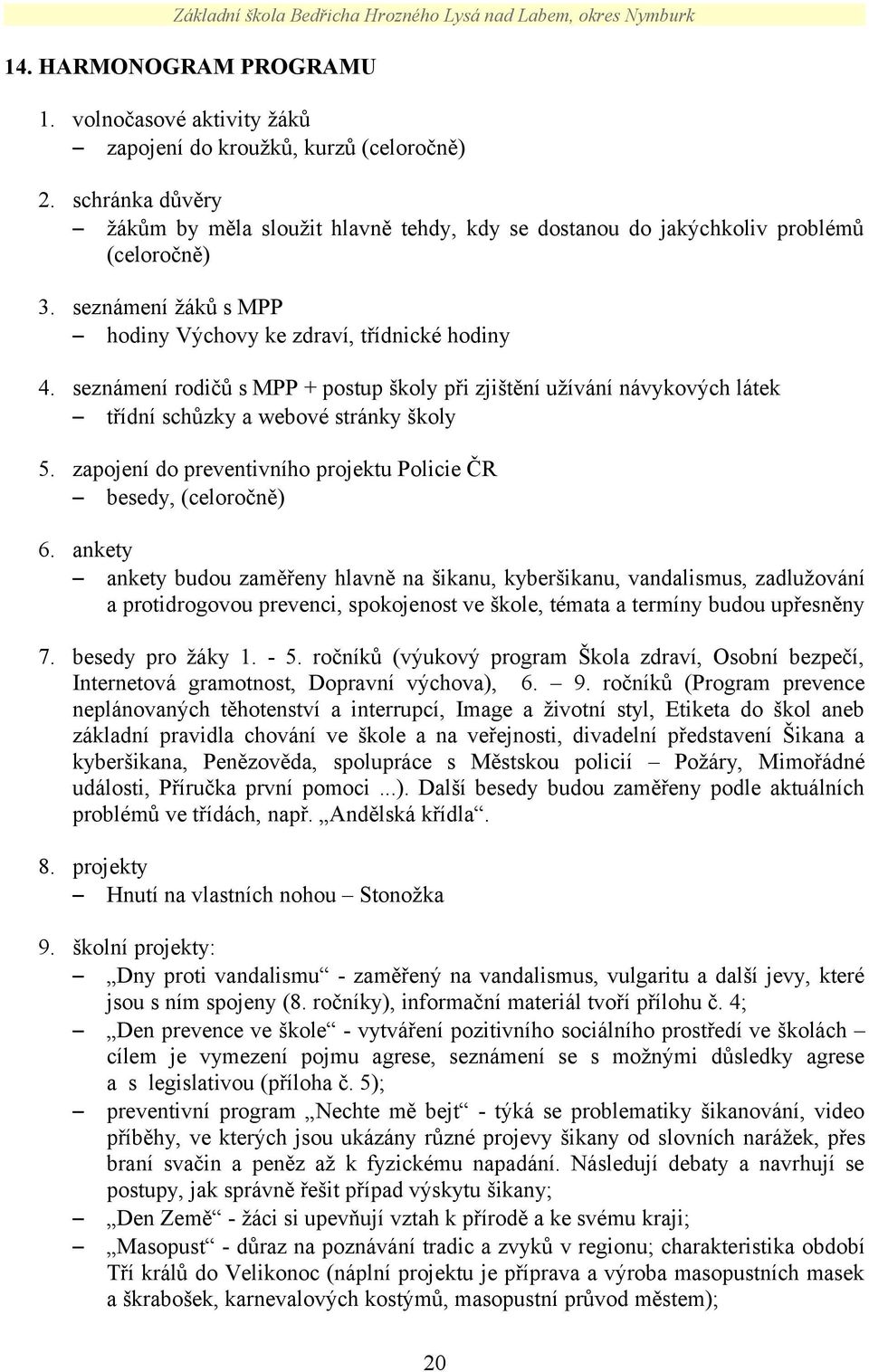 Základní škola Bedřicha Hrozného Lysá nad Labem, okres Nymburk

14. HARMONOGRAM PROGRAMU

1. volnočasové aktivity žáků
– zapojení do kroužků, kurzů (celoročně)

2. schránka důvěry
– žákům by měla sloužit hlavně tehdy, kdy se dostanou do jakýchkoliv problémů (celoročně)

3. seznámení žáků s MPP
– hodiny Výchovy ke zdraví, třídnické hodiny

4. seznámení rodičů s MPP + postup školy při zjištění užívání návykových látek
– třídní schůzky a webové stránky školy

5. zapojení do preventivního projektu Policie ČR
– besedy, (celoročně)

6. ankety
– ankety budou zaměřeny hlavně na šikanu, kyberšikanu, vandalismus, zadlužování a protidrogovou prevenci, spokojenost ve škole, témata a termíny budou upřesněny

7. besedy pro žáky 1. - 5. ročníků (výukový program Škola zdraví, Osobní bezpečí, Internetová gramotnost, Dopravní výchova), 6. – 9. ročníků (Program prevence neplánovaných těhotenství a interrupcí, Image a životní styl, Etiketa do škol aneb základní pravidla chování ve škole a na veřejnosti, divadelní představení Šikana a kyberšikana, Peněžověda, spolupráce s Městskou policií – Požáry, Mimořádné události, Příručka první pomoci ...). Další besedy budou zaměřeny podle aktuálních problémů ve třídách, např. „Andělská křídla“.

8. projekty
– Hnutí na vlastních nohou – Stonožka

9. školní projekty:
– „Dny proti vandalismu“ - zaměřený na vandalismus, vulgaritu a další jevy, které jsou s ním spojeny (8. ročníky), informační materiál tvoří přílohu č. 4;
– „Den prevence ve škole“ - vytváření pozitivního sociálního prostředí ve školách – cílem je vymezení pojmu agrese, seznámení se s možnými důsledky agrese a s legislativou (příloha č. 5);
– preventivní program „Nechte mě bejt“ - týká se problematiky šikanování, video příběhy, ve kterých jsou ukázány různé projevy šikany od slovních narážek, přes braní svačin a peněz až k fyzickému napadání. Následují debaty a navrhují se postupy, jak správně řešit případ výskytu šikany;
– „Den Země“ - žáci si upevňují vztah k přírodě a ke svému kraji;
– „Masopust“ - důraz na poznávání tradic a zvyků v regionu; charakteristika období Tří králů do Velikonoc (náplní projektu je příprava a výroba masopustních masek a škrabošek, karnevalových kostýmů, masopustní průvod městem);

20